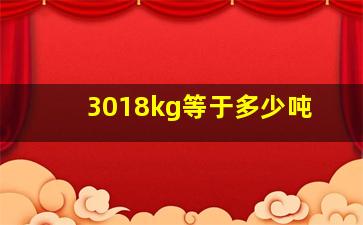 3018kg等于多少吨